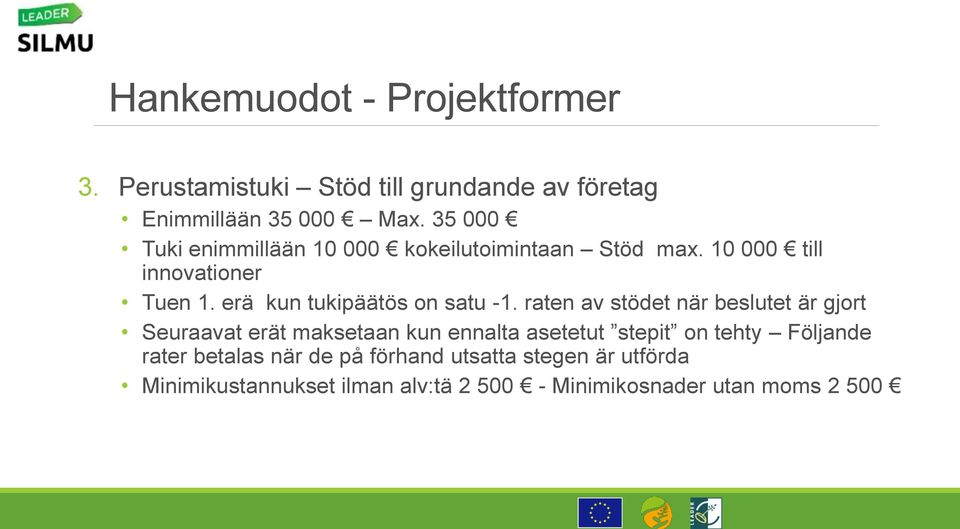 LEADER
SILMU

Hankemuodot - Projektformer

3. Perustamistuki – Stöd till grundande av företag
• Enimmillään 35 000 € – Max. 35 000 €
• Tuki enimmillään 10 000 € kokeilutoimintaan – Stöd max. 10 000 € till innovationer
• Tuen 1. erä kun tukipäätös on satu -1. raten av stödet när beslutet är gjort
• Seuraavat erät maksetaan kun ennalta asetetut ”stepit” on tehty – Följande rater betalas när de på förhand utsatta stegen är utförda
• Minimikustannukset ilman alv:tä 2 500 € - Minimikosnader utan moms 2 500 €